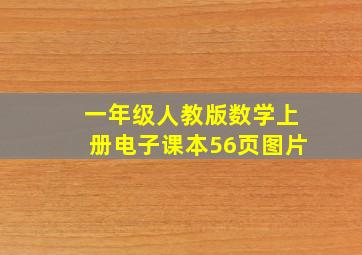 一年级人教版数学上册电子课本56页图片